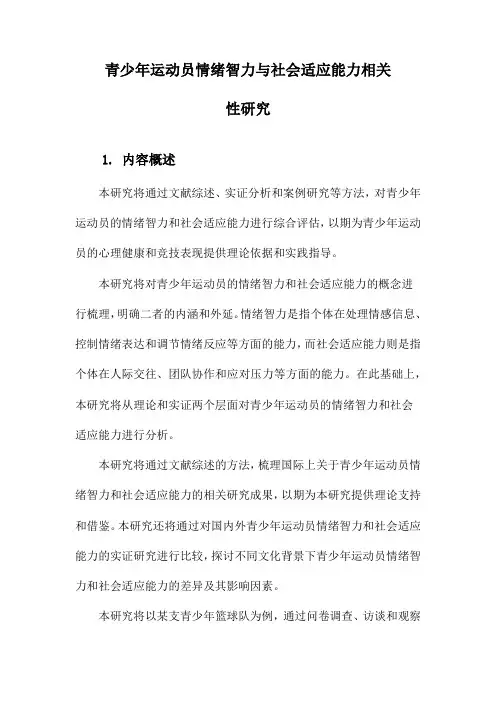 青少年运动员情绪智力与社会适应能力相关性研究

1. 内容概述

本研究将通过文献综述、实证分析和案例研究等方法，对青少年运动员的情绪智力和社会适应能力进行综合评估，以期为青少年运动员的心理健康和竞技表现提供理论依据和实践指导。

本研究将对青少年运动员的情绪智力和社会适应能力的概念进行梳理，明确二者的内涵和外延。情绪智力是指个体在处理情感信息、控制情绪表达和调节情绪反应等方面的能力，而社会适应能力则是指个体在人际交往、团队协作和应对压力等方面的能力。在此基础上，本研究将从理论和实证两个层面对青少年运动员的情绪智力和社会适应能力进行分析。

本研究将通过文献综述的方法，梳理国际上关于青少年运动员情绪智力和社会适应能力的相关研究成果，以期为本研究提供理论支持和借鉴。本研究还将通过对国内外青少年运动员情绪智力和社会适应能力的实证研究进行比较，探讨不同文化背景下青少年运动员情绪智力和社会适应能力的差异及其影响因素。

本研究将以某支青少年篮球队为例，通过问卷调查、访谈和观察